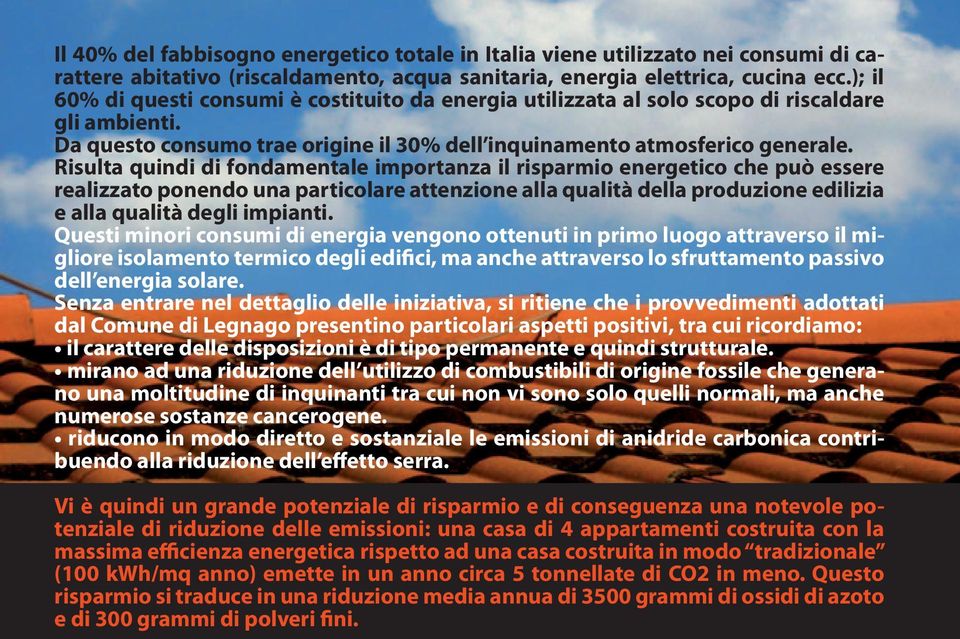 Il 40% del fabbisogno energetico totale in Italia viene utilizzato nei consumi di carattere abitativo (riscaldamento, acqua sanitaria, energia elettrica, cucina ecc.); il 60% di questi consumi è costituito da energia utilizzata al solo scopo di riscaldare gli ambienti.
Da questo consumo trae origine il 30% dell'inquinamento atmosferico generale.
Risulta quindi di fondamentale importanza il risparmio energetico che può essere realizzato ponendo una particolare attenzione alla qualità della produzione edilizia e alla qualità degli impianti.
Questi minori consumi di energia vengono ottenuti in primo luogo attraverso il migliore isolamento termico degli edifici, ma anche attraverso lo sfruttamento passivo dell'energia solare.
Senza entrare nel dettaglio delle iniziativa, si ritiene che i provvedimenti adottati dal Comune di Legnago presentino particolari aspetti positivi, tra cui ricordiamo:
• il carattere delle disposizioni è di tipo permanente e quindi strutturale.
• mirano ad una riduzione dell'utilizzo di combustibili di origine fossile che generano una moltitudine di inquinanti tra cui non vi sono solo quelli normali, ma anche numerose sostanze cancerogene.
• riducono in modo diretto e sostanziale le emissioni di anidride carbonica contribuendo alla riduzione dell'effetto serra.

Vi è quindi un grande potenziale di risparmio e di conseguenza una notevole potenziale di riduzione delle emissioni: una casa di 4 appartamenti costruita con la massima efficienza energetica rispetto ad una casa costruita in modo "tradizionale" (100 kWh/mq anno) emette in un anno circa 5 tonnellate di CO2 in meno. Questo risparmio si traduce in una riduzione media annua di 3500 grammi di ossidi di azoto e di 300 grammi di polveri fini.